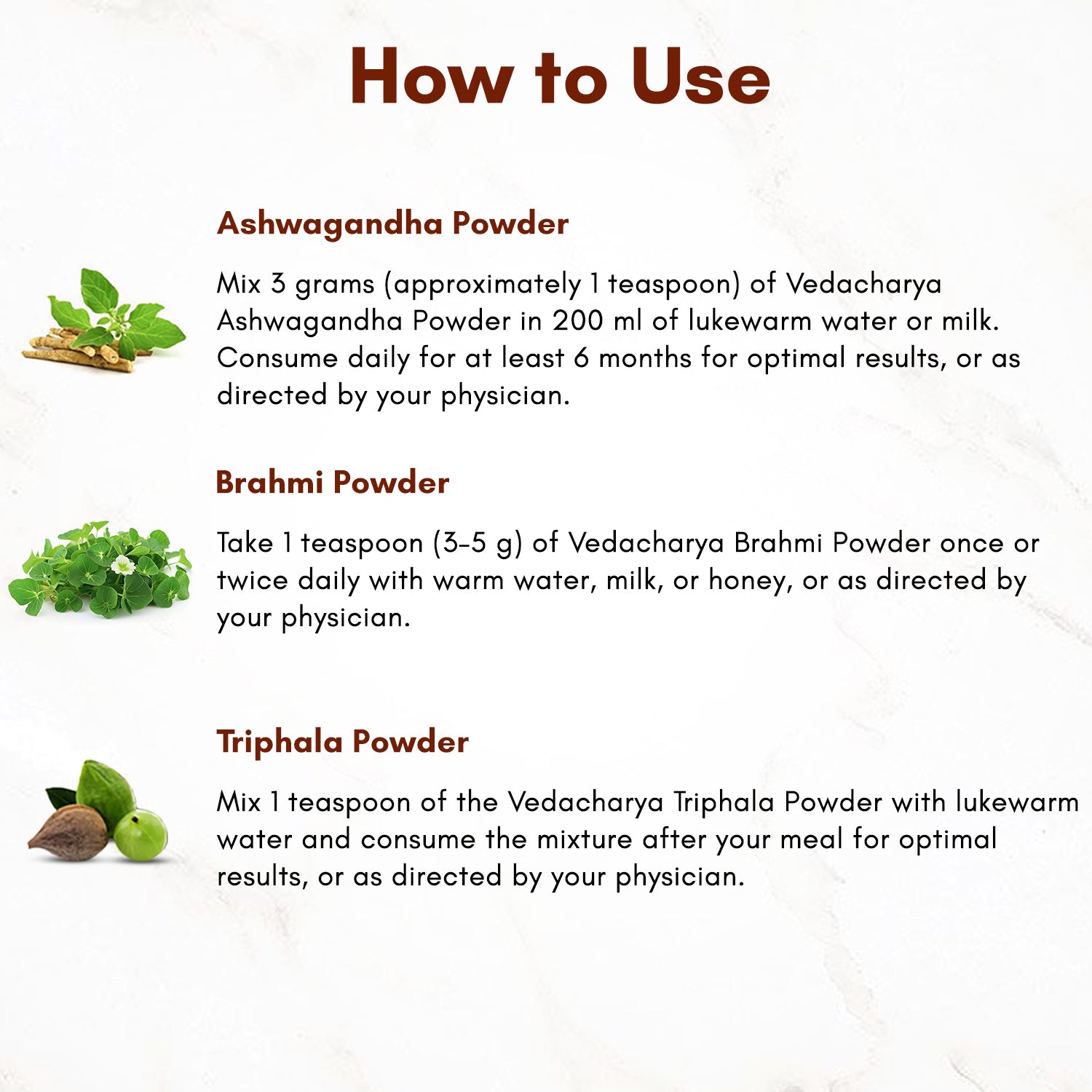 How to Use

Ashwagandha Powder

Mix 3 grams (approximately 1 teaspoon) of Vedacharya Ashwagandha Powder in 200 ml of lukewarm water or milk. Consume daily for at least 6 months for optimal results, or as directed by your physician.

Brahmi Powder

Take 1 teaspoon (3-5 g) of Vedacharya Brahmi Powder once or twice daily with warm water, milk, or honey, or as directed by your physician.

Triphala Powder

Mix 1 teaspoon of the Vedacharya Triphala Powder with lukewarm water and consume the mixture after your meal for optimal results, or as directed by your physician.